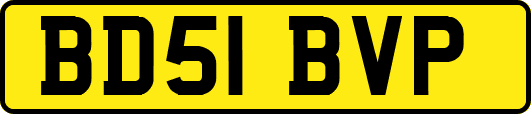 BD51 BVP